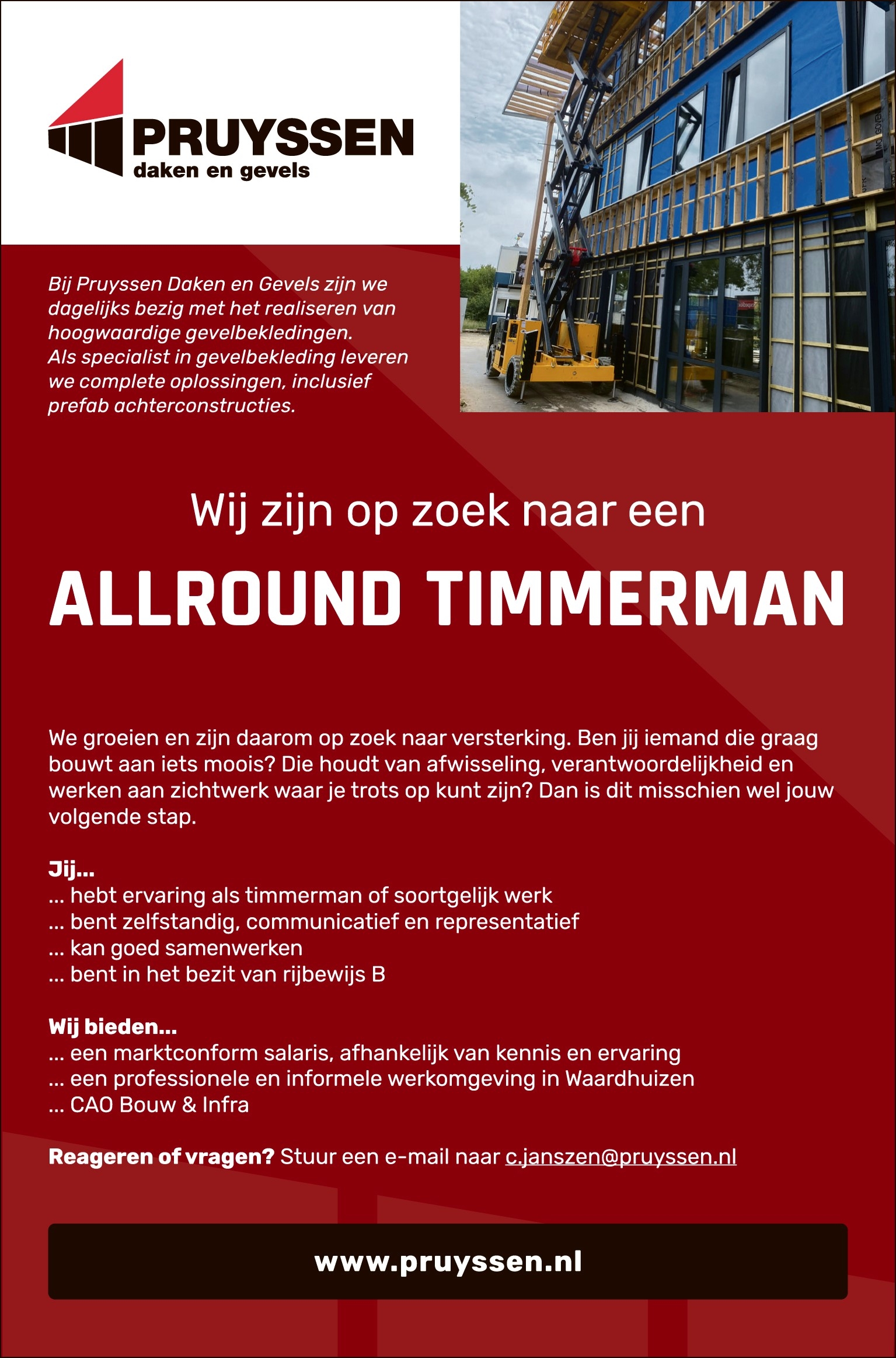 PRUYSSEN
daken en gevels

Bij Pruyssen Daken en Gevels zijn we dagelijks bezig met het realiseren van hoogwaardige gevelbekledingen.
Als specialist in gevelbekleding leveren we complete oplossingen, inclusief prefab achterconstructies.

Wij zijn op zoek naar een

ALLROUND TIMMERMAN

We groeien en zijn daarom op zoek naar versterking. Ben jij iemand die graag bouwt aan iets moois? Die houdt van afwisseling, verantwoordelijkheid en werken aan zichtwerk waar je trots op kunt zijn? Dan is dit misschien wel jouw volgende stap.

Jij...
... hebt ervaring als timmerman of soortgelijk werk
... bent zelfstandig, communicatief en representatief
... kan goed samenwerken
... bent in het bezit van rijbewijs B

Wij bieden...
... een marktconform salaris, afhankelijk van kennis en ervaring
... een professionele en informele werkomgeving in Waardhuizen
... CAO Bouw & Infra

Reageren of vragen? Stuur een e-mail naar c.janszen@pruyssen.nl

www.pruyssen.nl